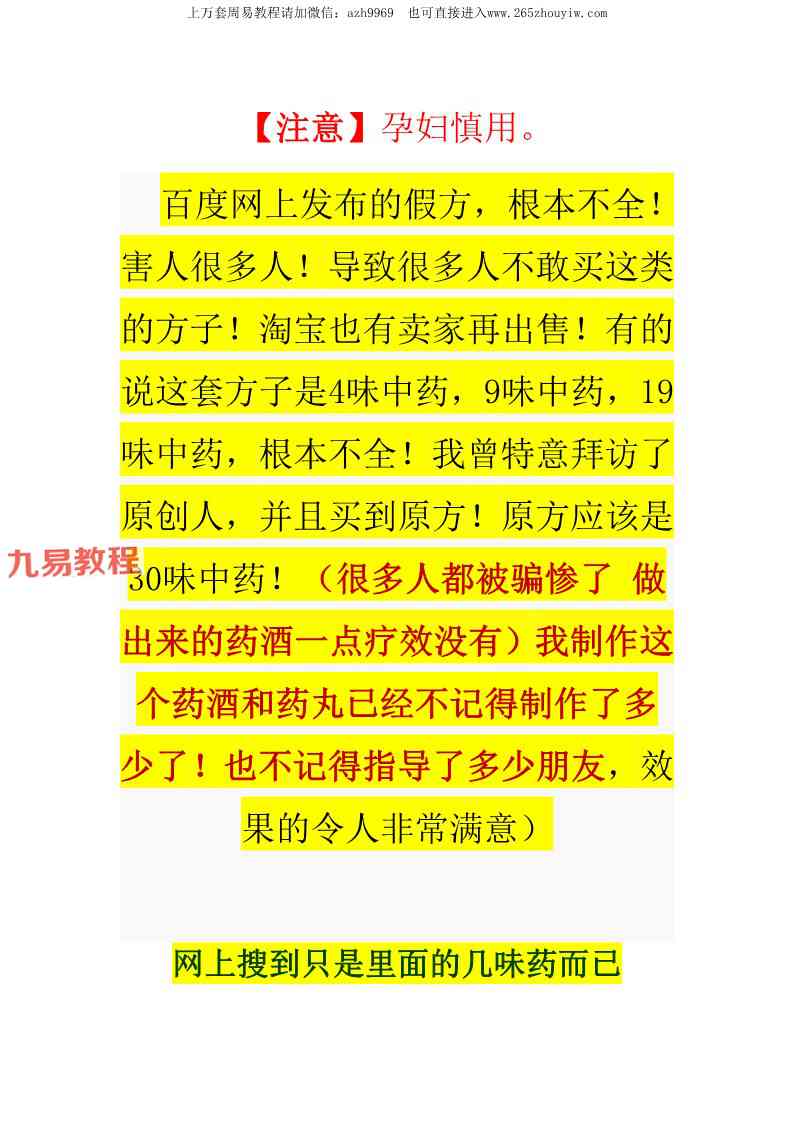 上万套周易教程请加微信：azh9969 也可直接进入www.265zhouyiw.com

【注意】孕妇慎用。

百度网上发布的假方，根本不全！害人很多人！导致很多人不敢买这类的方子！淘宝也有卖家再出售！有的说这套方子是4味中药，9味中药，19味中药，根本不全！我曾特意拜访了原创人，并且买到原方！原方应该是30味中药！（很多人都被骗惨了 做出来的药酒一点疗效没有）我制作这个药酒和药丸已经不记得制作了多少了！也不记得指导了多少朋友，效果的令人非常满意）

网上搜到只是里面的几味药而已

九易教程